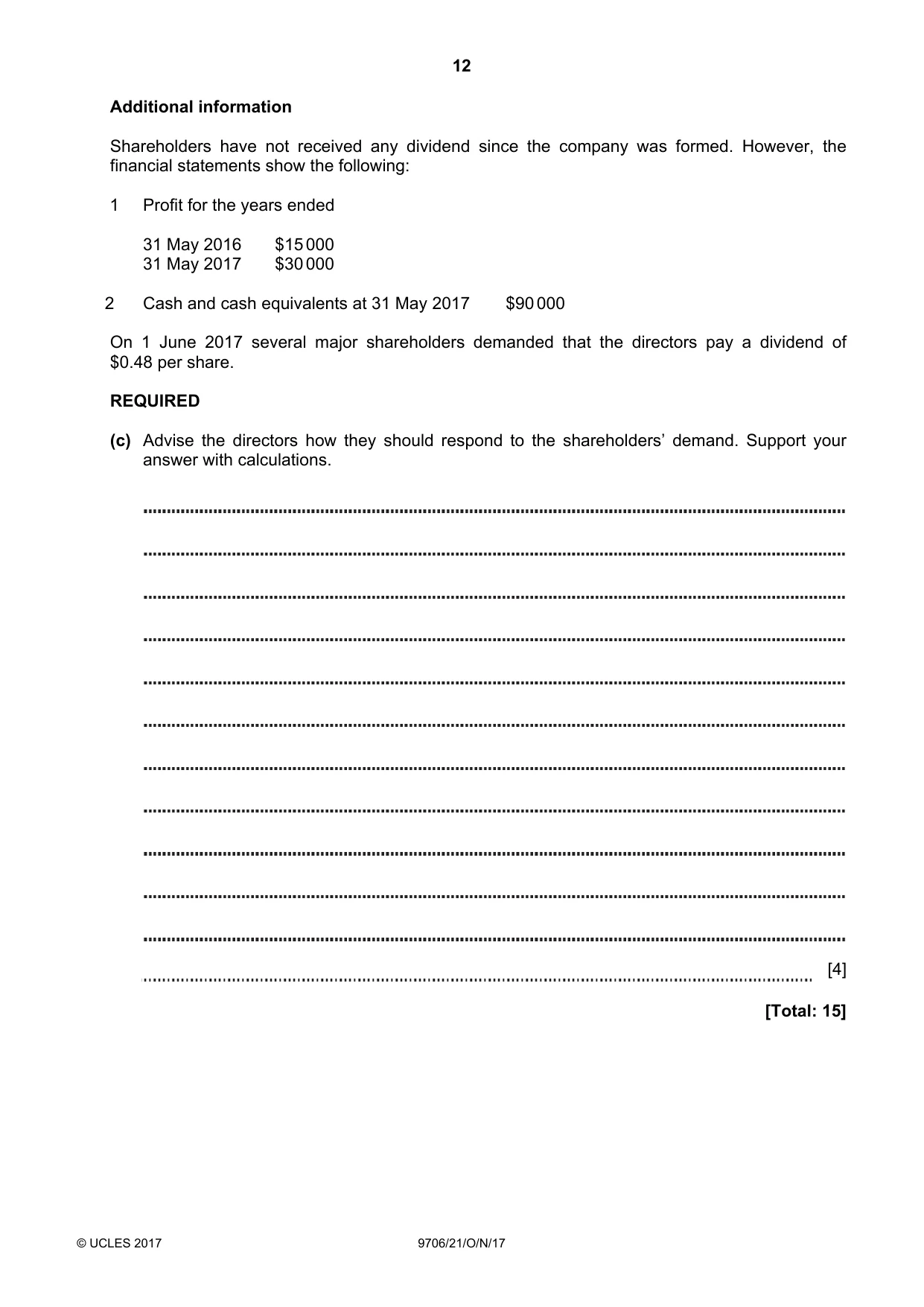 12

Additional information

Shareholders have not received any dividend since the company was formed. However, the financial statements show the following:

1 Profit for the years ended

31 May 2016 $15 000
31 May 2017 $30 000

2 Cash and cash equivalents at 31 May 2017 $90 000

On 1 June 2017 several major shareholders demanded that the directors pay a dividend of $0.48 per share.

REQUIRED

(c) Advise the directors how they should respond to the shareholders' demand. Support your answer with calculations.

____

____

____

____

____

____

____

____

____

____

____

____ [4]

[Total: 15]

© UCLES 2017 9706/21/O/N/17